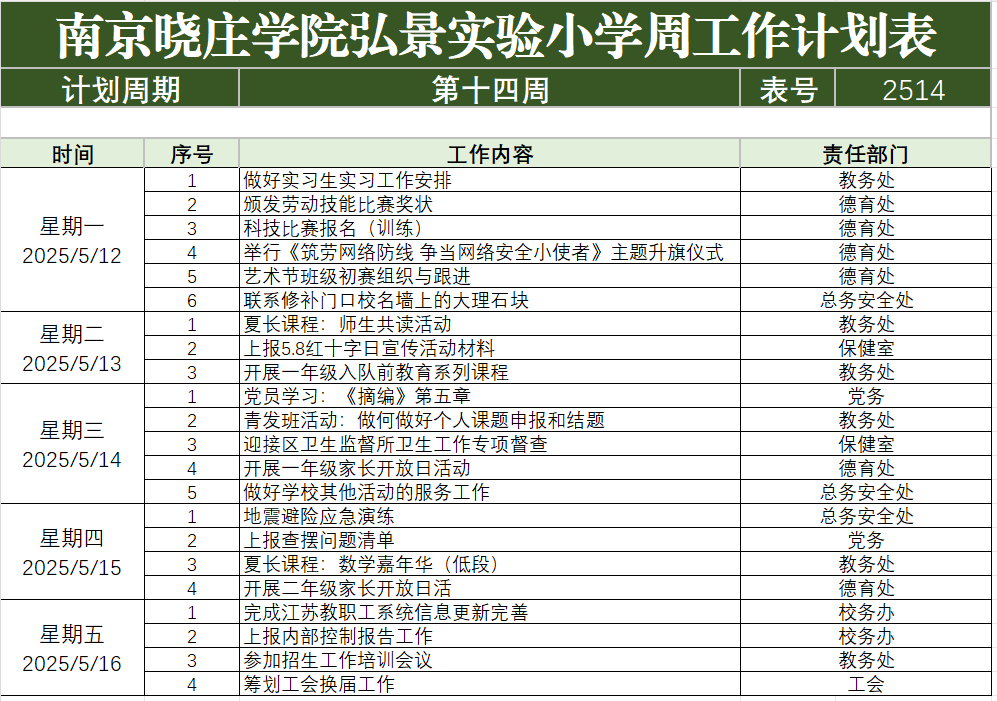 南京晓庄学院弘景实验小学周工作计划表

| 计划周期 | 第十四周 | 表号 | 2514 |
|---|---|---|---|

| 时间 | 序号 | 工作内容 | 责任部门 |
|---|---|---|---|
| 星期一 2025/5/12 | 1 | 做好实习生实习工作安排 | 教务处 |
| | 2 | 颁发劳动技能比赛奖状 | 德育处 |
| | 3 | 科技比赛报名（训练） | 德育处 |
| | 4 | 举行《筑劳网络防线 争当网络安全小使者》主题升旗仪式 | 德育处 |
| | 5 | 艺术节班级初赛组织与跟进 | 德育处 |
| | 6 | 联系修补门口校名墙上的大理石块 | 总务安全处 |
| 星期二 2025/5/13 | 1 | 夏长课程：师生共读活动 | 教务处 |
| | 2 | 上报5.8红十字日宣传活动材料 | 保健室 |
| | 3 | 开展一年级入队前教育系列课程 | 教务处 |
| 星期三 2025/5/14 | 1 | 党员学习：《摘编》第五章 | 党务 |
| | 2 | 青发班活动：做何做好个人课题申报和结题 | 教务处 |
| | 3 | 迎接区卫生监督所卫生工作专项督查 | 保健室 |
| | 4 | 开展一年级家长开放日活动 | 德育处 |
| | 5 | 做好学校其他活动的服务工作 | 总务安全处 |
| 星期四 2025/5/15 | 1 | 地震避险应急演练 | 总务安全处 |
| | 2 | 上报查摆问题清单 | 党务 |
| | 3 | 夏长课程：数学嘉年华（低段） | 教务处 |
| | 4 | 开展二年级家长开放日活 | 德育处 |
| 星期五 2025/5/16 | 1 | 完成江苏教职工系统信息更新完善 | 校务办 |
| | 2 | 上报内部控制报告工作 | 校务办 |
| | 3 | 参加招生工作培训会议 | 教务处 |
| | 4 | 筹划工会换届工作 | 工会 |